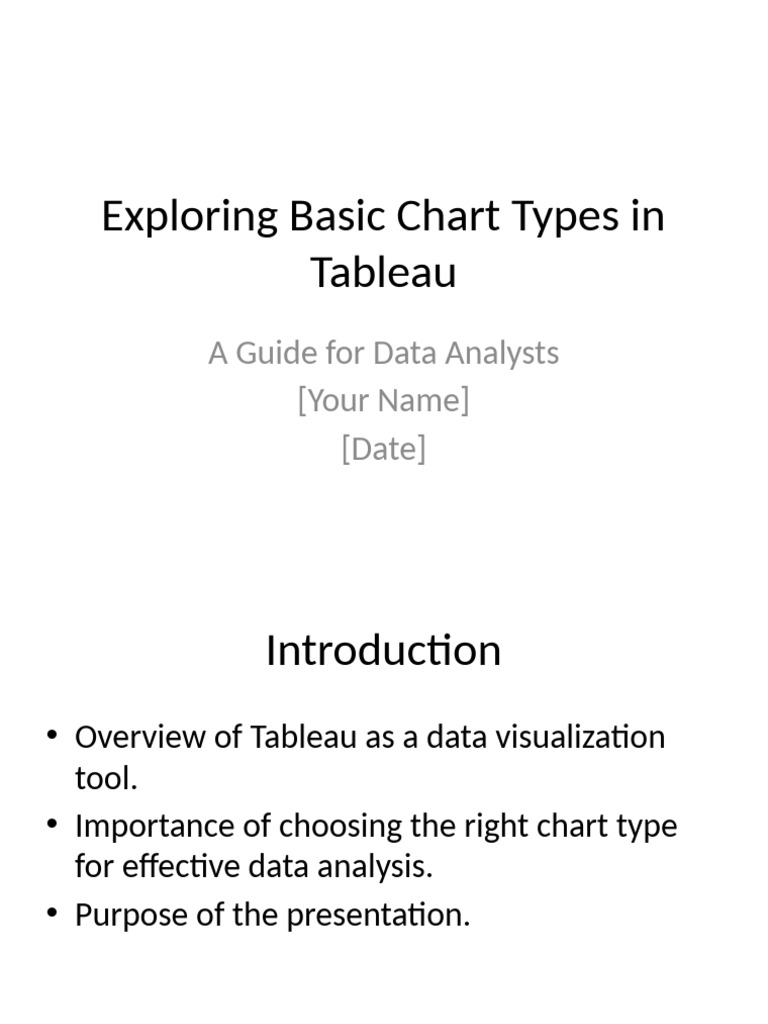 Exploring Basic Chart Types in Tableau

A Guide for Data Analysts
[Your Name]
[Date]

Introduction

• Overview of Tableau as a data visualization tool.
• Importance of choosing the right chart type for effective data analysis.
• Purpose of the presentation.